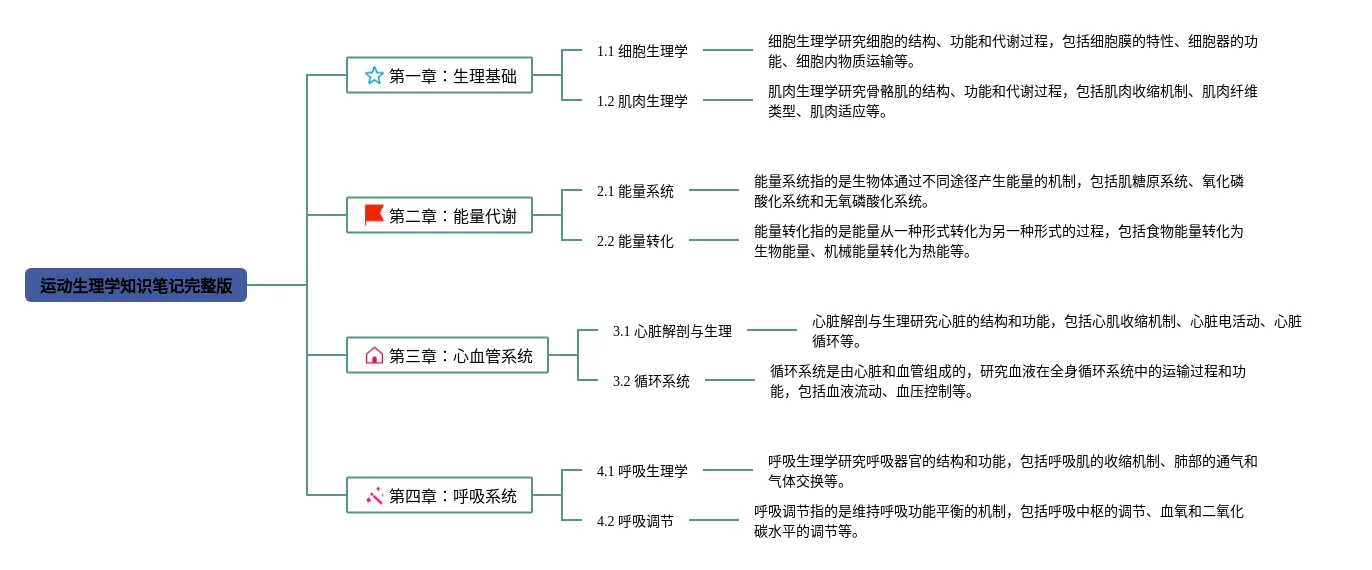 运动生理学知识笔记完整版

第一章：生理基础

1.1 细胞生理学

细胞生理学研究细胞的结构、功能和代谢过程，包括细胞膜的特性、细胞器的功能、细胞内物质运输等。

1.2 肌肉生理学

肌肉生理学研究骨骼肌的结构、功能和代谢过程，包括肌肉收缩机制、肌肉纤维类型、肌肉适应等。

第二章：能量代谢

2.1 能量系统

能量系统指的是生物体通过不同途径产生能量的机制，包括肌糖原系统、氧化磷酸化系统和无氧磷酸化系统。

2.2 能量转化

能量转化指的是能量从一种形式转化为另一种形式的过程，包括食物能量转化为生物能量、机械能量转化为热能等。

第三章：心血管系统

3.1 心脏解剖与生理

心脏解剖与生理研究心脏的结构和功能，包括心肌收缩机制、心脏电活动、心脏循环等。

3.2 循环系统

循环系统是由心脏和血管组成的，研究血液在全身循环系统中的运输过程和功能，包括血液流动、血压控制等。

第四章：呼吸系统

4.1 呼吸生理学

呼吸生理学研究呼吸器官的结构和功能，包括呼吸肌的收缩机制、肺部的通气和气体交换等。

4.2 呼吸调节

呼吸调节指的是维持呼吸功能平衡的机制，包括呼吸中枢的调节、血氧和二氧化碳水平的调节等。